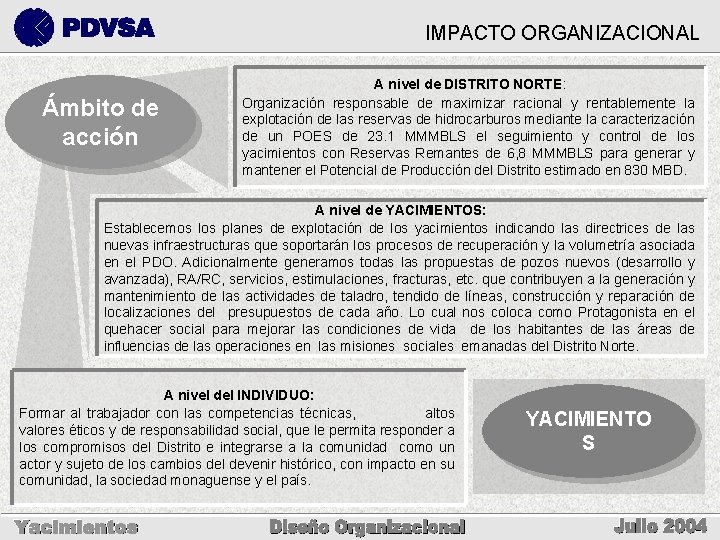 PDVSA

IMPACTO ORGANIZACIONAL

Ámbito de acción

A nivel de DISTRITO NORTE:
Organización responsable de maximizar racional y rentablemente la explotación de las reservas de hidrocarburos mediante la caracterización de un POES de 23.1 MMMBLS el seguimiento y control de los yacimientos con Reservas Remantes de 6,8 MMMBLS para generar y mantener el Potencial de Producción del Distrito estimado en 830 MBD.

A nivel de YACIMIENTOS:
Establecemos los planes de explotación de los yacimientos indicando las directrices de las nuevas infraestructuras que soportarán los procesos de recuperación y la volumetría asociada en el PDO. Adicionalmente generamos todas las propuestas de pozos nuevos (desarrollo y avanzada), RA/RC, servicios, estimulaciones, fracturas, etc. que contribuyen a la generación y mantenimiento de las actividades de taladro, tendido de líneas, construcción y reparación de localizaciones del presupuestos de cada año. Lo cual nos coloca como Protagonista en el quehacer social para mejorar las condiciones de vida de los habitantes de las áreas de influencias de las operaciones en las misiones sociales emanadas del Distrito Norte.

A nivel del INDIVIDUO:
Formar al trabajador con las competencias técnicas, altos valores éticos y de responsabilidad social, que le permita responder a los compromisos del Distrito e integrarse a la comunidad como un actor y sujeto de los cambios del devenir histórico, con impacto en su comunidad, la sociedad monaguense y el país.

YACIMIENTO S

Yacimientos

Diseño Organizacional

Julio 2004